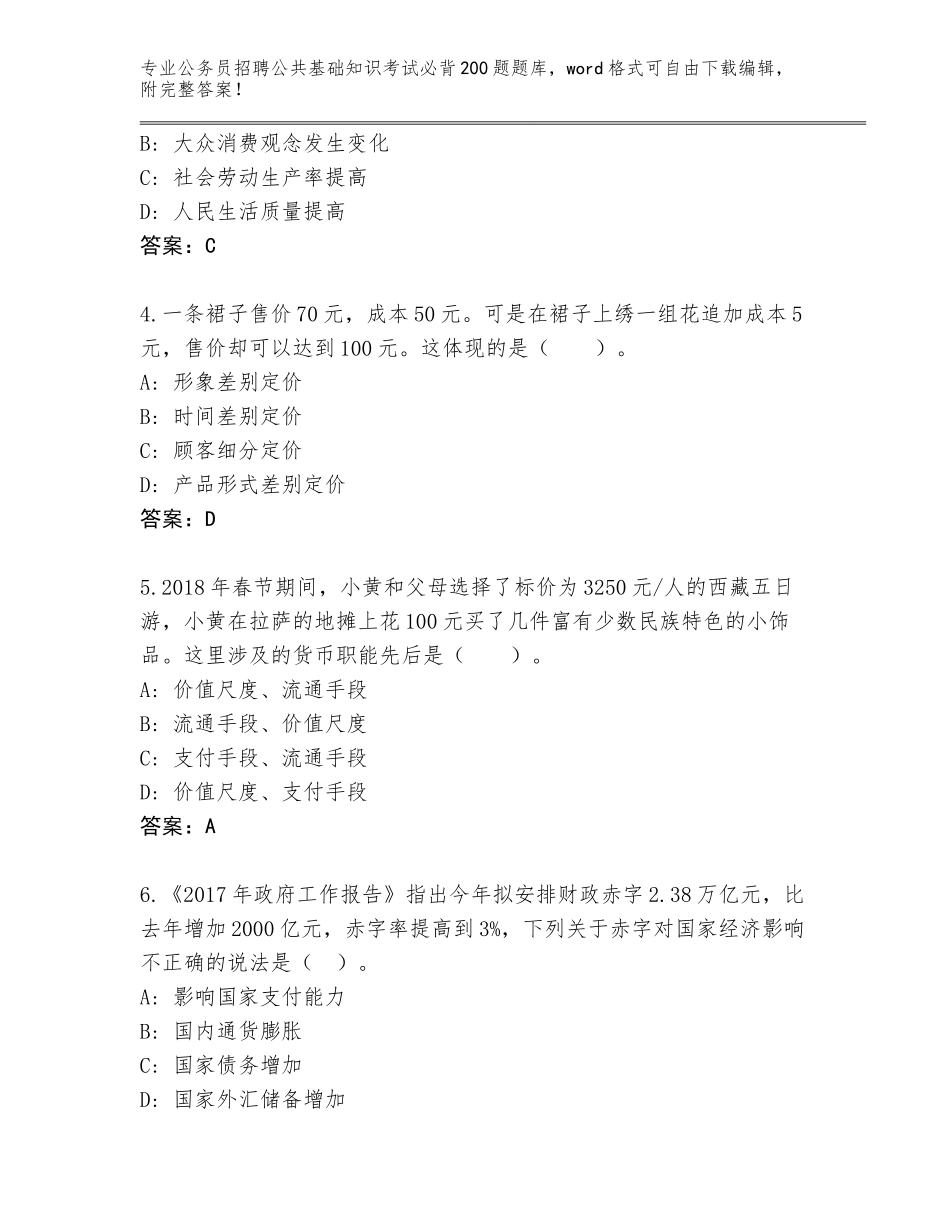 专业公务员招聘公共基础知识考试必背200题题库，word格式可自由下载编辑，附完整答案！

B：大众消费观念发生变化
C：社会劳动生产率提高
D：人民生活质量提高
答案：C

4.一条裙子售价70元，成本50元。可是在裙子上绣一组花追加成本5元，售价却可以达到100元。这体现的是（　　）。
A：形象差别定价
B：时间差别定价
C：顾客细分定价
D：产品形式差别定价
答案：D

5.2018年春节期间，小黄和父母选择了标价为3250元/人的西藏五日游，小黄在拉萨的地摊上花100元买了几件富有少数民族特色的小饰品。这里涉及的货币职能先后是（　　）。
A：价值尺度、流通手段
B：流通手段、价值尺度
C：支付手段、流通手段
D：价值尺度、支付手段
答案：A

6.《2017年政府工作报告》指出今年拟安排财政赤字2.38万亿元，比去年增加2000亿元，赤字率提高到3%，下列关于赤字对国家经济影响不正确的说法是（　）。
A：影响国家支付能力
B：国内通货膨胀
C：国家债务增加
D：国家外汇储备增加